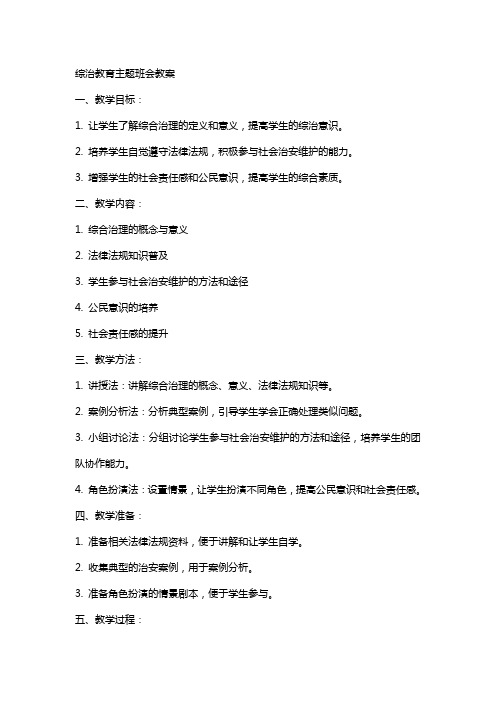 综治教育主题班会教案

一、教学目标：

1. 让学生了解综合治理的定义和意义，提高学生的综治意识。

2. 培养学生自觉遵守法律法规，积极参与社会治安维护的能力。

3. 增强学生的社会责任感和公民意识，提高学生的综合素质。

二、教学内容：

1. 综合治理的概念与意义

2. 法律法规知识普及

3. 学生参与社会治安维护的方法和途径

4. 公民意识的培养

5. 社会责任感的提升

三、教学方法：

1. 讲授法：讲解综合治理的概念、意义、法律法规知识等。

2. 案例分析法：分析典型案例，引导学生学会正确处理类似问题。

3. 小组讨论法：分组讨论学生参与社会治安维护的方法和途径，培养学生的团队协作能力。

4. 角色扮演法：设置情景，让学生扮演不同角色，提高公民意识和社会责任感。

四、教学准备：

1. 准备相关法律法规资料，便于讲解和让学生自学。

2. 收集典型的治安案例，用于案例分析。

3. 准备角色扮演的情景剧本，便于学生参与。

五、教学过程：